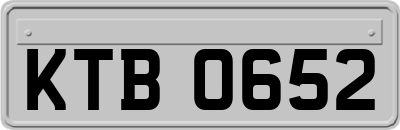 KTB 0652